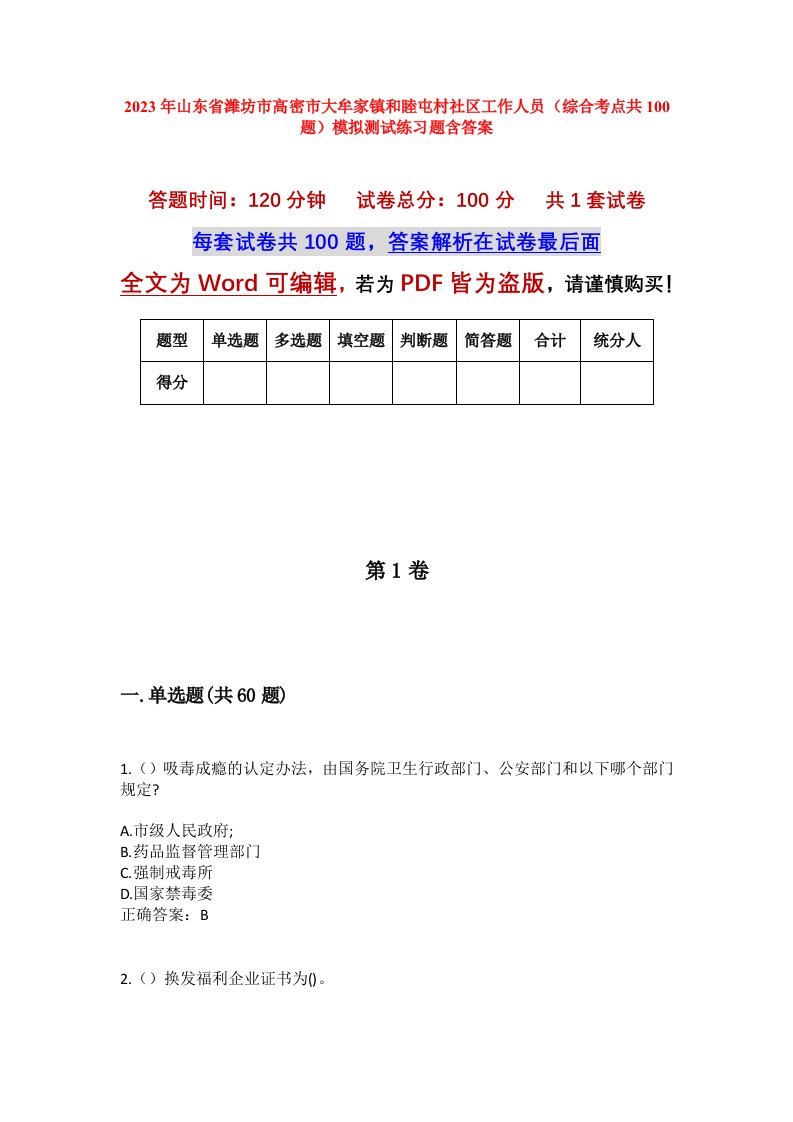 2023年山东省潍坊市高密市大牟家镇和睦屯村社区工作人员（综合考点共100题）模拟测试练习题含答案

答题时间：120分钟　试卷总分：100分　共1套试卷

每套试卷共100题，答案解析在试卷最后面

全文为Word可编辑，若为PDF皆为盗版，请谨慎购买！

| 题型 | 单选题 | 多选题 | 填空题 | 判断题 | 简答题 | 合计 | 统分人 |
|---|---|---|---|---|---|---|---|
| 得分 | | | | | | | |

第1卷

一.单选题(共60题)

1.（）吸毒成瘾的认定办法，由国务院卫生行政部门、公安部门和以下哪个部门规定?

A.市级人民政府;
B.药品监督管理部门
C.强制戒毒所
D.国家禁毒委
正确答案：B

2.（）换发福利企业证书为()。